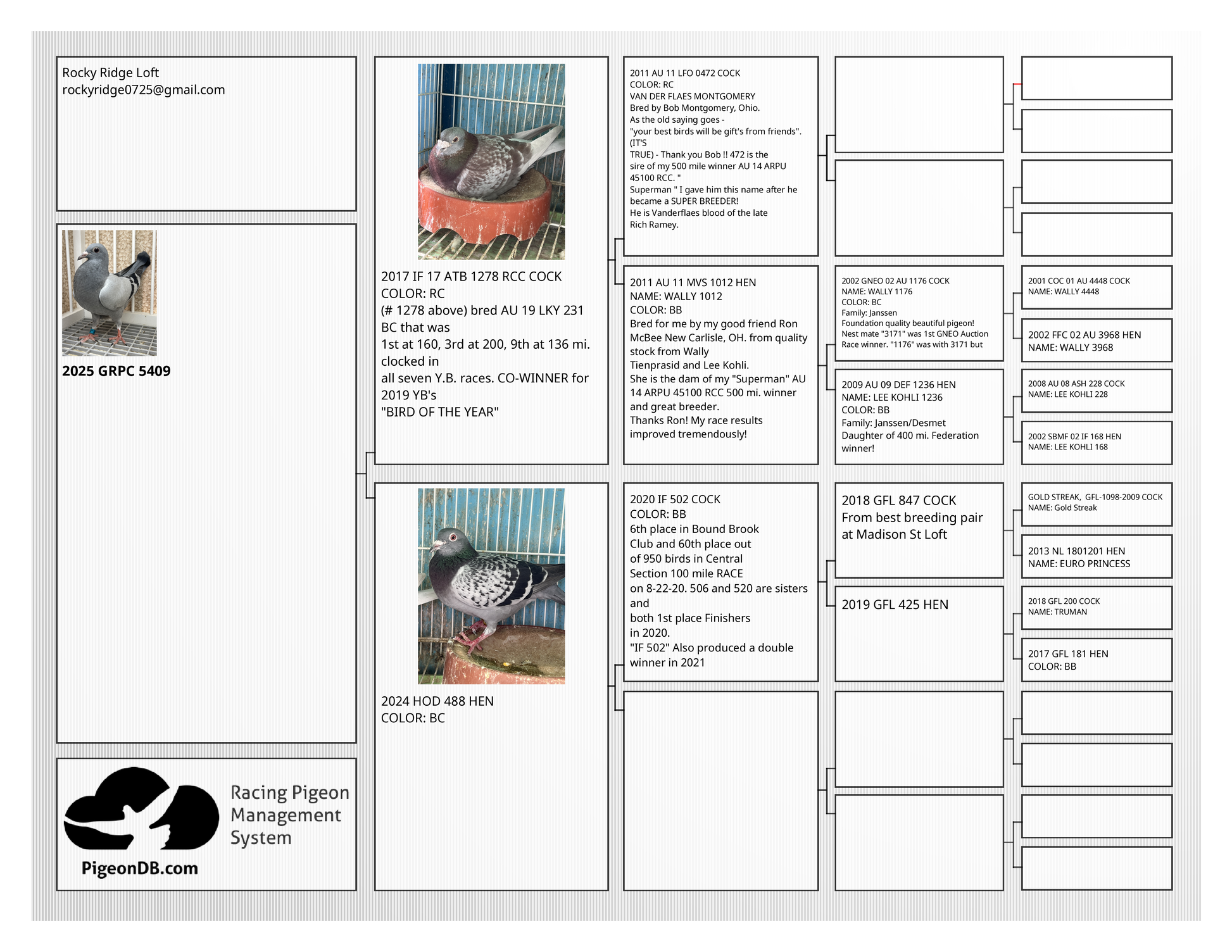 Rocky Ridge Loft
rockyridge0725@gmail.com

2025 GRPC 5409

Racing Pigeon Management System

PigeonDB.com

2017 IF 17 ATB 1278 RCC COCK
COLOR: RC
(# 1278 above) bred AU 19 LKY 231 BC that was
1st at 160, 3rd at 200, 9th at 136 mi. clocked in
all seven Y.B. races. CO-WINNER for 2019 YB's
"BIRD OF THE YEAR"

2024 HOD 488 HEN
COLOR: BC

2011 AU 11 LFO 0472 COCK
COLOR: RC
VAN DER FLAES MONTGOMERY
Bred by Bob Montgomery, Ohio.
As the old saying goes -
"your best birds will be gift's from friends". (IT'S
TRUE) - Thank you Bob !! 472 is the sire of my 500 mile winner AU 14 ARPU 45100 RCC. "
Superman " I gave him this name after he became a SUPER BREEDER!
He is Vanderflaes blood of the late Rich Ramey.

2011 AU 11 MVS 1012 HEN
NAME: WALLY 1012
COLOR: BB
Bred for me by my good friend Ron McBee New Carlisle, OH. from quality stock from Wally
Tienprasid and Lee Kohli.
She is the dam of my "Superman" AU 14 ARPU 45100 RCC 500 mi. winner and great breeder.
Thanks Ron! My race results improved tremendously!

2020 IF 502 COCK
COLOR: BB
6th place in Bound Brook Club and 60th place out of 950 birds in Central Section 100 mile RACE on 8-22-20. 506 and 520 are sisters and
both 1st place Finishers in 2020.
"IF 502" Also produced a double winner in 2021

2002 GNEO 02 AU 1176 COCK
NAME: WALLY 1176
COLOR: BC
Family: Janssen
Foundation quality beautiful pigeon!
Nest mate "3171" was 1st GNEO Auction Race winner. "1176" was with 3171 but

2009 AU 09 DEF 1236 HEN
NAME: LEE KOHLI 1236
COLOR: BB
Family: Janssen/Desmet
Daughter of 400 mi. Federation winner!

2018 GFL 847 COCK
From best breeding pair at Madison St Loft

2019 GFL 425 HEN

2001 COC 01 AU 4448 COCK
NAME: WALLY 4448

2002 FFC 02 AU 3968 HEN
NAME: WALLY 3968

2008 AU 08 ASH 228 COCK
NAME: LEE KOHLI 228

2002 SBMF 02 IF 168 HEN
NAME: LEE KOHLI 168

GOLD STREAK, GFL-1098-2009 COCK
NAME: Gold Streak

2013 NL 1801201 HEN
NAME: EURO PRINCESS

2018 GFL 200 COCK
NAME: TRUMAN

2017 GFL 181 HEN
COLOR: BB